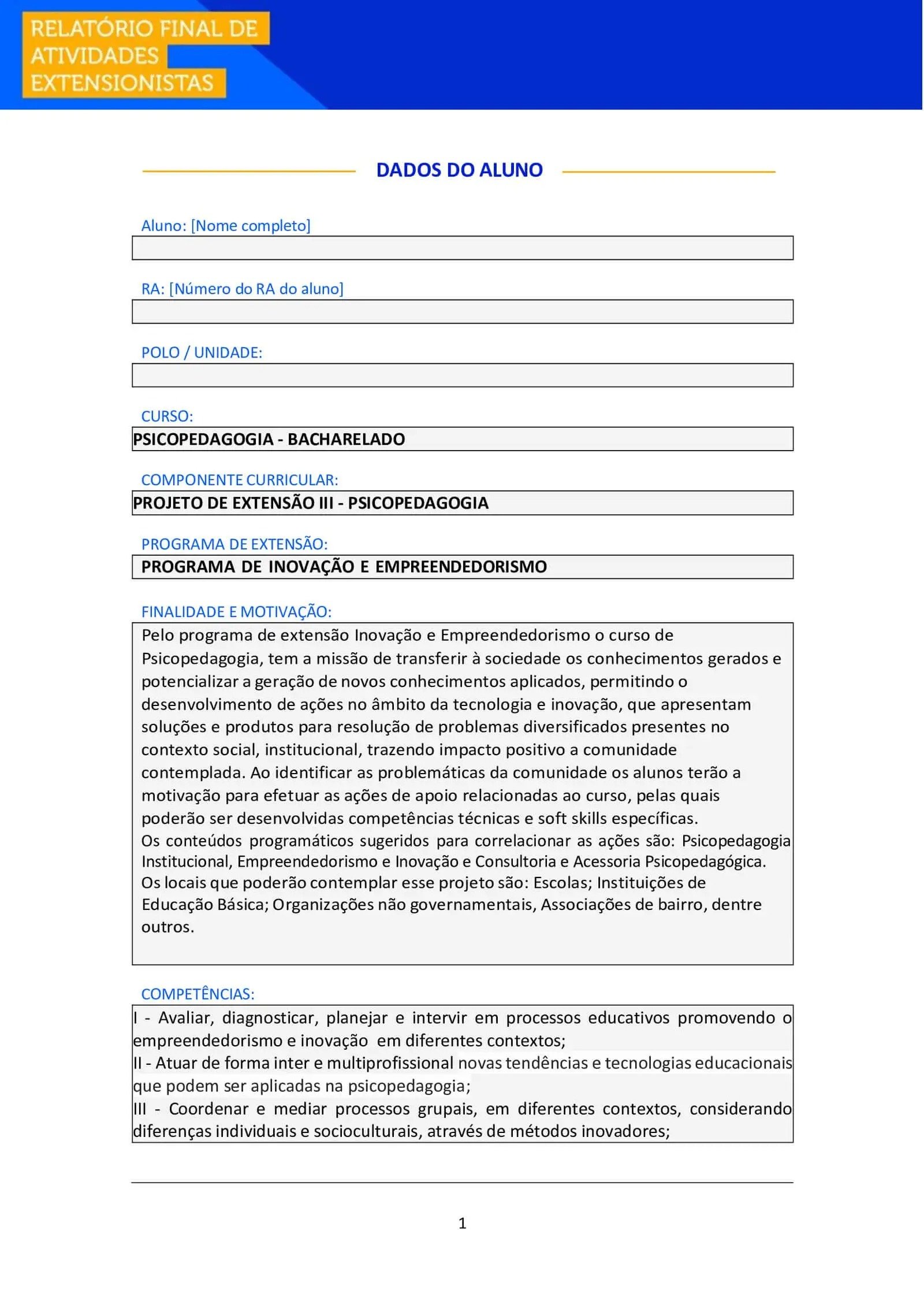 RELATÓRIO FINAL DE ATIVIDADES EXTENSIONISTAS

DADOS DO ALUNO

Aluno: [Nome completo]

RA: [Número do RA do aluno]

POLO / UNIDADE:

CURSO:
PSICOPEDAGOGIA - BACHARELADO

COMPONENTE CURRICULAR:
PROJETO DE EXTENSÃO III - PSICOPEDAGOGIA

PROGRAMA DE EXTENSÃO:
PROGRAMA DE INOVAÇÃO E EMPREENDEDORISMO

FINALIDADE E MOTIVAÇÃO:
Pelo programa de extensão Inovação e Empreendedorismo o curso de Psicopedagogia, tem a missão de transferir à sociedade os conhecimentos gerados e potencializar a geração de novos conhecimentos aplicados, permitindo o desenvolvimento de ações no âmbito da tecnologia e inovação, que apresentam soluções e produtos para resolução de problemas diversificados presentes no contexto social, institucional, trazendo impacto positivo a comunidade contemplada. Ao identificar as problemáticas da comunidade os alunos terão a motivação para efetuar as ações de apoio relacionadas ao curso, pelas quais poderão ser desenvolvidas competências técnicas e soft skills específicas.
Os conteúdos programáticos sugeridos para correlacionar as ações são: Psicopedagogia Institucional, Empreendedorismo e Inovação e Consultoria e Acessoria Psicopedagógica.
Os locais que poderão contemplar esse projeto são: Escolas; Instituições de Educação Básica; Organizações não governamentais, Associações de bairro, dentre outros.

COMPETÊNCIAS:
I - Avaliar, diagnosticar, planejar e intervir em processos educativos promovendo o empreendedorismo e inovação em diferentes contextos;
II - Atuar de forma inter e multiprofissional novas tendências e tecnologias educacionais que podem ser aplicadas na psicopedagogia;
III - Coordenar e mediar processos grupais, em diferentes contextos, considerando diferenças individuais e socioculturais, através de métodos inovadores;

1